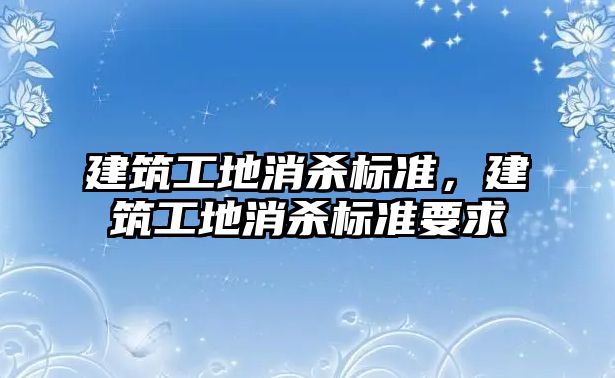 建筑工地消杀标准，建筑工地消杀标准要求